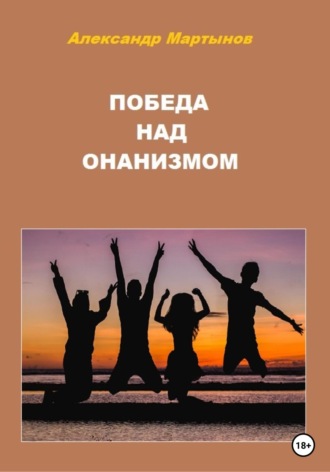 Александр Мартынов

ПОБЕДА
НАД
ОНАНИЗМОМ

18+